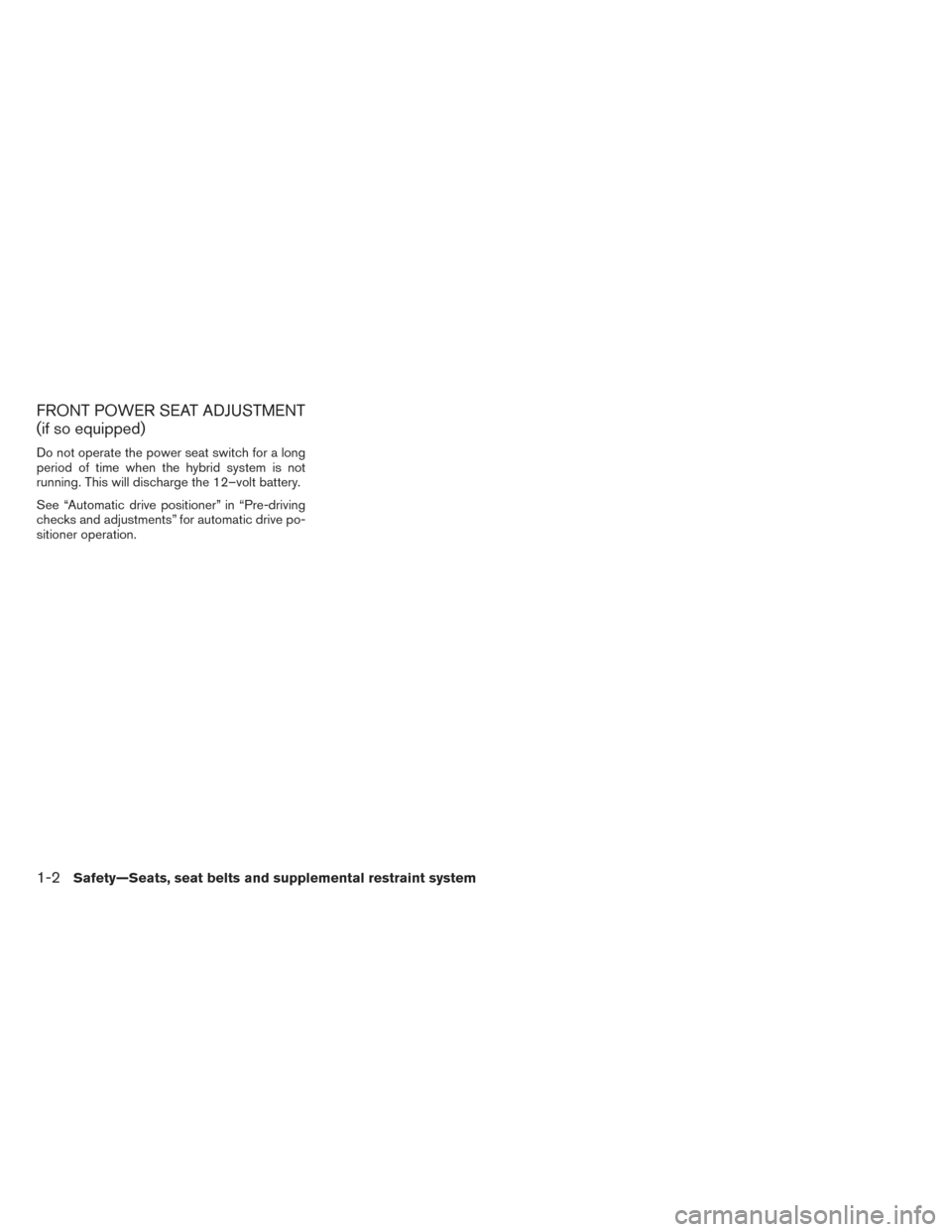 FRONT POWER SEAT ADJUSTMENT (if so equipped)

Do not operate the power seat switch for a long period of time when the hybrid system is not running. This will discharge the 12–volt battery.

See “Automatic drive positioner” in “Pre-driving checks and adjustments” for automatic drive positioner operation.

1-2 Safety—Seats, seat belts and supplemental restraint system

carmanualsonline.info